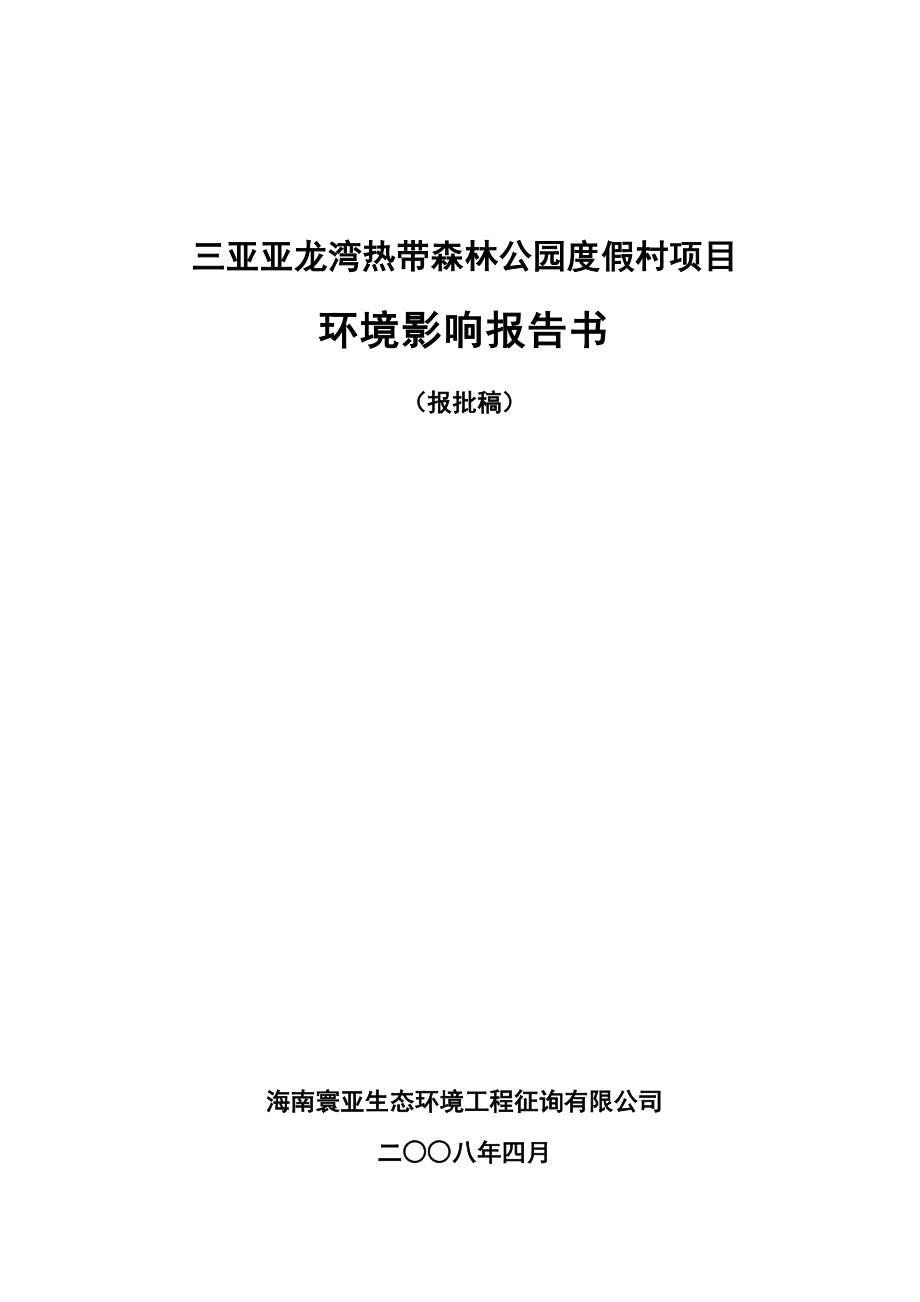 三亚亚龙湾热带森林公园度假村项目

环境影响报告书

（报批稿）

海南寰亚生态环境工程征询有限公司

二〇〇八年四月